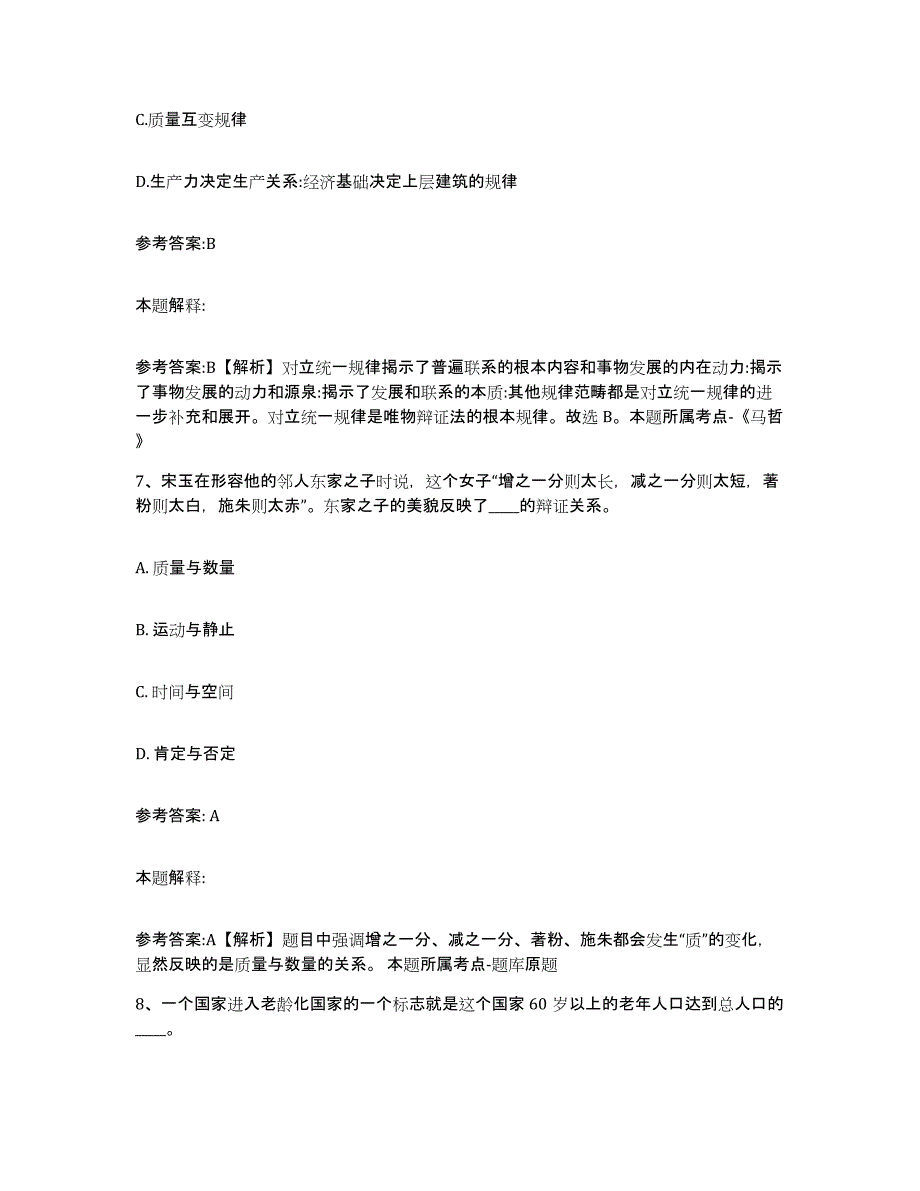 C.质量互变规律

D.生产力决定生产关系:经济基础决定上层建筑的规律

参考答案:B

本题解释:

参考答案:B【解析】对立统一规律揭示了普遍联系的根本内容和事物发展的内在动力:揭示了事物发展的动力和源泉:揭示了发展和联系的本质:其他规律范畴都是对立统一规律的进一步补充和展开。对立统一规律是唯物辩证法的根本规律。故选 B。本题所属考点-《马哲》

7、宋玉在形容他的邻人东家之子时说，这个女子“增之一分则太长，减之一分则太短，著粉则太白，施朱则太赤”。东家之子的美貌反映了____的辩证关系。

A. 质量与数量

B. 运动与静止

C. 时间与空间

D. 肯定与否定

参考答案: A

本题解释:

参考答案:A【解析】题目中强调增之一分、减之一分、著粉、施朱都会发生“质”的变化，显然反映的是质量与数量的关系。 本题所属考点-题库原题

8、一个国家进入老龄化国家的一个标志就是这个国家 60 岁以上的老年人口达到总人口的____。